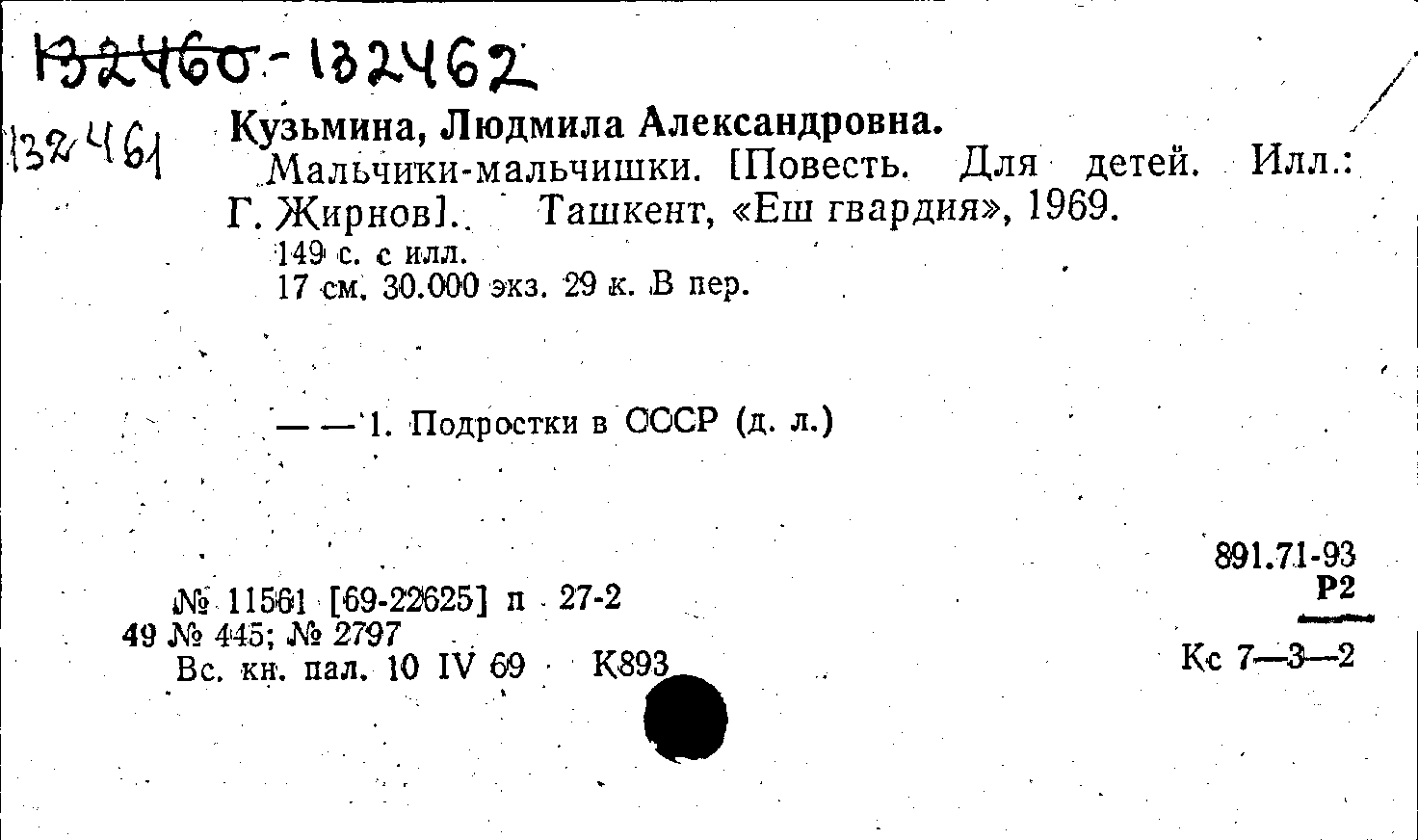 132460-132462

132461

Кузьмина, Людмила Александровна.

Мальчики-мальчишки. [Повесть. Для детей. Илл.: Г. Жирнов]. Ташкент, «Еш гвардия», 1969.

149 с. с илл.

17 см. 30.000 экз. 29 к. В пер.

— — 1. Подростки в СССР (д. л.)

891.71-93
Р2

№ 11561 [69-22625] п 27-2
49 № 445; № 2797
Вс. кн. пал. 10 IV 69 К893

Кс 7—3—2